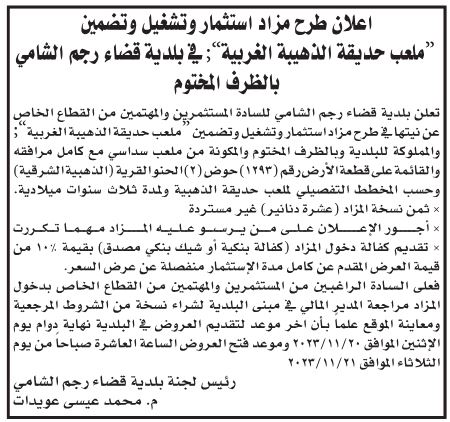 اعلان طرح مزاد استثمار وتشغيل وتضمين
"ملعب حديقة الذهيبة الغربية"؛ في بلدية قضاء رجم الشامي
بالظرف المختوم

تعلن بلدية قضاء رجم الشامي للسادة المستثمرين والمهتمين من القطاع الخاص عن نيتها في طرح مزاد استثمار وتشغيل وتضمين "ملعب حديقة الذهيبة الغربية"؛ والمملوكة للبلدية وبالظرف المختوم والمكونة من ملعب سداسي مع كامل مرافقه والقائمة على قطعة الأرض رقم (١٢٩٣) حوض (٢) الحنو القرية (الذهيبة الشرقية) وحسب المخطط التفصيلي لملعب حديقة الذهيبة ولمدة ثلاث سنوات ميلادية.
× ثمن نسخة المزاد (عشرة دنانير) غير مستردة
× أجور الإعلان على من يرسو عليه المزاد مهما تكررت
× تقديم كفالة دخول المزاد (كفالة بنكية أو شيك بنكي مصدق) بقيمة ١٠٪ من قيمة العرض المقدم عن كامل مدة الإستثمار منفصلة عن عرض السعر.
فعلى السادة الراغبين من المستثمرين والمهتمين من القطاع الخاص بدخول المزاد مراجعة المدير المالي في مبنى البلدية لشراء نسخة من الشروط المرجعية ومعاينة الموقع علماً بأن اخر موعد لتقديم العروض في البلدية نهاية دوام يوم الإثنين الموافق ٢٠٢٣/١١/٢٠ وموعد فتح العروض الساعة العاشرة صباحاً من يوم الثلاثاء الموافق ٢٠٢٣/١١/٢١

رئيس لجنة بلدية قضاء رجم الشامي
م. محمد عيسى عويدات